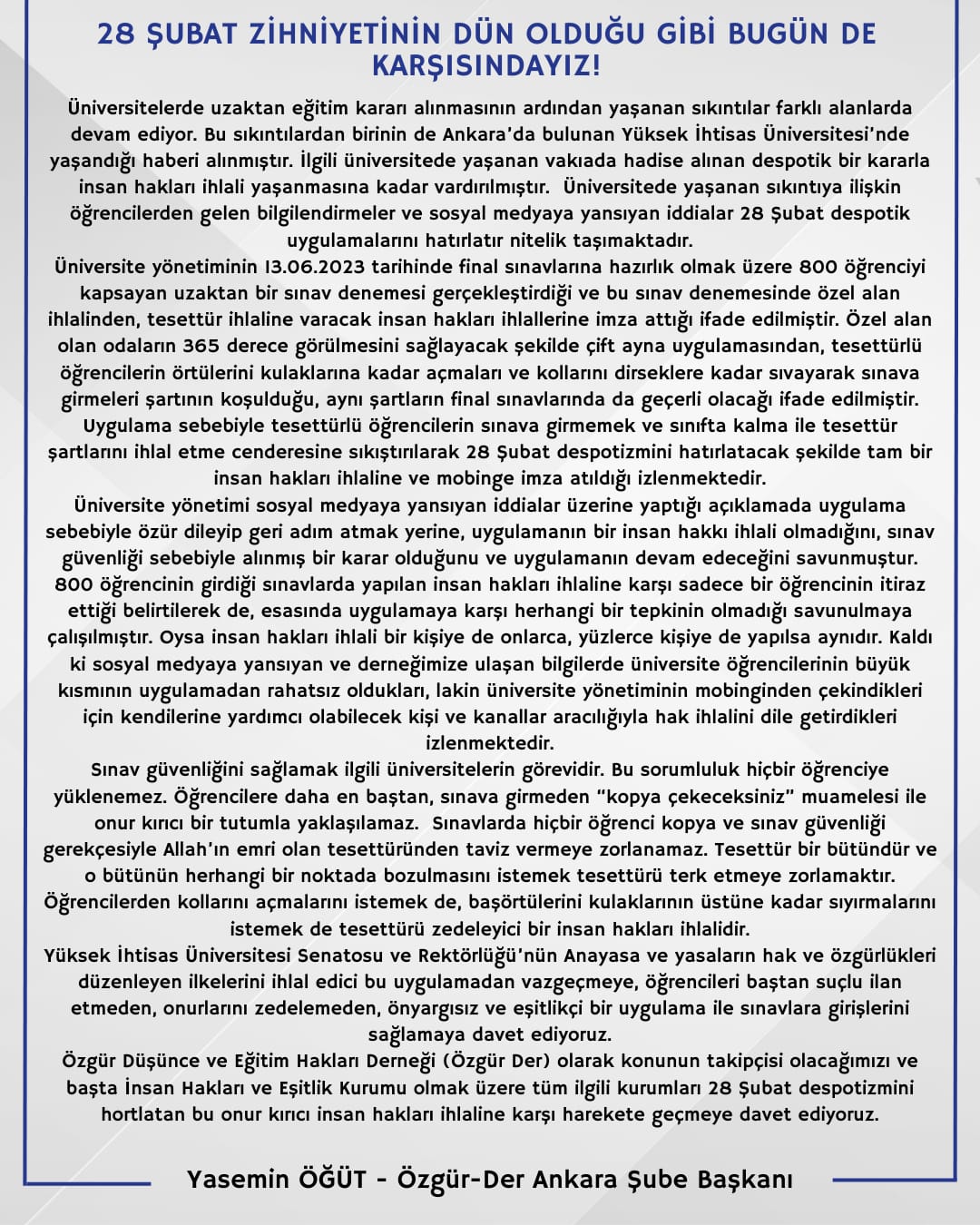 28 ŞUBAT ZİHNİYETİNİN DÜN OLDUĞU GİBİ BUGÜN DE KARŞISINDAYIZ!

Üniversitelerde uzaktan eğitim kararı alınmasının ardından yaşanan sıkıntılar farklı alanlarda devam ediyor. Bu sıkıntılardan birinin de Ankara'da bulunan Yüksek İhtisas Üniversitesi'nde yaşandığı haberi alınmıştır. İlgili üniversitede yaşanan vakıada hadise alınan despotik bir kararla insan hakları ihlali yaşanmasına kadar vardırılmıştır. Üniversitede yaşanan sıkıntıya ilişkin öğrencilerden gelen bilgilendirmeler ve sosyal medyaya yansıyan iddialar 28 Şubat despotik uygulamalarını hatırlatır nitelik taşımaktadır.
Üniversite yönetiminin 13.06.2023 tarihinde final sınavlarına hazırlık olmak üzere 800 öğrenciyi kapsayan uzaktan bir sınav denemesi gerçekleştirdiği ve bu sınav denemesinde özel alan ihlalinden, tesettür ihlaline varacak insan hakları ihlallerine imza attığı ifade edilmiştir. Özel alan olan odaların 365 derece görülmesini sağlayacak şekilde çift ayna uygulamasından, tesettürlü öğrencilerin örtülerini kulaklarına kadar açmaları ve kollarını dirseklere kadar sıvayarak sınava girmeleri şartının koşulduğu, aynı şartların final sınavlarında da geçerli olacağı ifade edilmiştir. Uygulama sebebiyle tesettürlü öğrencilerin sınava girmemek ve sınıfta kalma ile tesettür şartlarını ihlal etme cenderesine sıkıştırılarak 28 Şubat despotizmini hatırlatacak şekilde tam bir insan hakları ihlaline ve mobinge imza atıldığı izlenmektedir.
Üniversite yönetimi sosyal medyaya yansıyan iddialar üzerine yaptığı açıklamada uygulama sebebiyle özür dileyip geri adım atmak yerine, uygulamanın bir insan hakkı ihlali olmadığını, sınav güvenliği sebebiyle alınmış bir karar olduğunu ve uygulamanın devam edeceğini savunmuştur. 800 öğrencinin girdiği sınavlarda yapılan insan hakları ihlaline karşı sadece bir öğrencinin itiraz ettiği belirtilerek de, esasında uygulamaya karşı herhangi bir tepkinin olmadığı savunulmaya çalışılmıştır. Oysa insan hakları ihlali bir kişiye de onlarca, yüzlerce kişiye de yapılsa aynıdır. Kaldı ki sosyal medyaya yansıyan ve derneğimize ulaşan bilgilerde üniversite öğrencilerinin büyük kısmının uygulamadan rahatsız oldukları, lakin üniversite yönetiminin mobinginden çekindikleri için kendilerine yardımcı olabilecek kişi ve kanallar aracılığıyla hak ihlalini dile getirdikleri izlenmektedir.
Sınav güvenliğini sağlamak ilgili üniversitelerin görevidir. Bu sorumluluk hiçbir öğrenciye yüklenemez. Öğrencilere daha en baştan, sınava girmeden "kopya çekeceksiniz" muamelesi ile onur kırıcı bir tutumla yaklaşılamaz. Sınavlarda hiçbir öğrenci kopya ve sınav güvenliği gerekçesiyle Allah'ın emri olan tesettüründen taviz vermeye zorlanamaz. Tesettür bir bütündür ve o bütünün herhangi bir noktada bozulmasını istemek tesettürü terk etmeye zorlamaktır. Öğrencilerden kollarını açmalarını istemek de, başörtülerini kulaklarının üstüne kadar sıyırmalarını istemek de tesettürü zedeleyici bir insan hakları ihlalidir.
Yüksek İhtisas Üniversitesi Senatosu ve Rektörlüğü'nün Anayasa ve yasaların hak ve özgürlükleri düzenleyen ilkelerini ihlal edici bu uygulamadan vazgeçmeye, öğrencileri baştan suçlu ilan etmeden, onurlarını zedelemeden, önyargısız ve eşitlikçi bir uygulama ile sınavlara girişlerini sağlamaya davet ediyoruz.
Özgür Düşünce ve Eğitim Hakları Derneği (Özgür Der) olarak konunun takipçisi olacağımızı ve başta İnsan Hakları ve Eşitlik Kurumu olmak üzere tüm ilgili kurumları 28 Şubat despotizmini hortlatan bu onur kırıcı insan hakları ihlaline karşı harekete geçmeye davet ediyoruz.

Yasemin ÖĞÜT - Özgür-Der Ankara Şube Başkanı